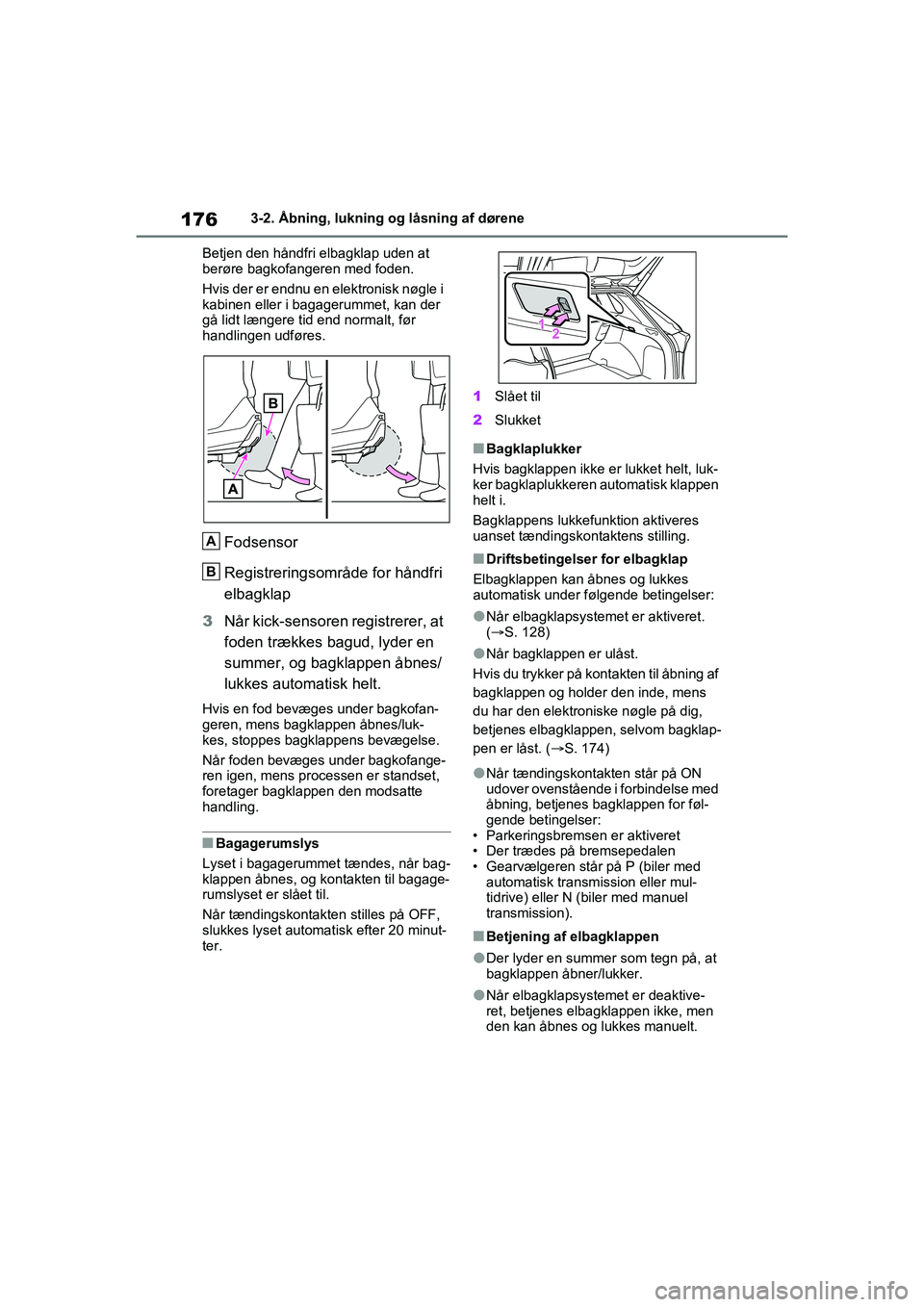 176 3-2. Åbning, lukning og låsning af dørene

Betjen den håndfri elbagklap uden at berøre bagkofangeren med foden.

Hvis der er endnu en elektronisk nøgle i kabinen eller i bagagerummet, kan der gå lidt længere tid end normalt, før handlingen udføres.

B

A

A Fodsensor

B Registreringsområde for håndfri elbagklap

3 Når kick-sensoren registrerer, at foden trækkes bagud, lyder en summer, og bagklappen åbnes/lukkes automatisk helt.

Hvis en fod bevæges under bagkofangeren, mens bagklappen åbnes/lukkes, stoppes bagklappens bevægelse.

Når foden bevæges under bagkofangeren igen, mens processen er standset, foretager bagklappen den modsatte handling.

■Bagagerumslys

Lyset i bagagerummet tændes, når bagklappen åbnes, og kontakten til bagagerumslyset er slået til.

Når tændingskontakten stilles på OFF, slukkes lyset automatisk efter 20 minutter.

1
2

1 Slået til

2 Slukket

■Bagklaplukker

Hvis bagklappen ikke er lukket helt, lukker bagklaplukkeren automatisk klappen helt i.

Bagklappens lukkefunktion aktiveres uanset tændingskontaktens stilling.

■Driftsbetingelser for elbagklap

Elbagklappen kan åbnes og lukkes automatisk under følgende betingelser:

●Når elbagklapsystemet er aktiveret. (→S. 128)

●Når bagklappen er ulåst.

Hvis du trykker på kontakten til åbning af bagklappen og holder den inde, mens du har den elektroniske nøgle på dig, betjenes elbagklappen, selvom bagklappen er låst. (→S. 174)

●Når tændingskontakten står på ON udover ovenstående i forbindelse med åbning, betjenes bagklappen for følgende betingelser:
• Parkeringsbremsen er aktiveret
• Der trædes på bremsepedalen
• Gearvælgeren står på P (biler med automatisk transmission eller multidrive) eller N (biler med manuel transmission).

■Betjening af elbagklappen

●Der lyder en summer som tegn på, at bagklappen åbner/lukker.

●Når elbagklapsystemet er deaktiveret, betjenes elbagklappen ikke, men den kan åbnes og lukkes manuelt.

carmanualsonline.info